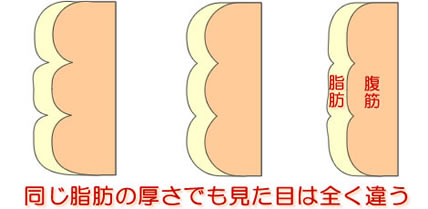 脂肪

腹筋

同じ脂肪の厚さでも見た目は全く違う